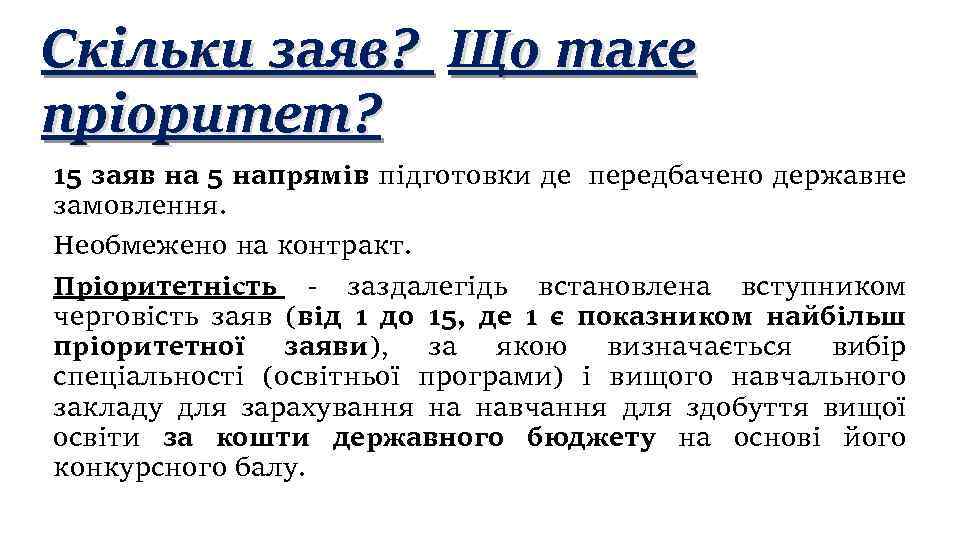 Скільки заяв? Що таке пріоритет?

15 заяв на 5 напрямів підготовки де передбачено державне замовлення.

Необмежено на контракт.

Пріоритетність - заздалегідь встановлена вступником черговість заяв (від 1 до 15, де 1 є показником найбільш пріоритетної заяви), за якою визначається вибір спеціальності (освітньої програми) і вищого навчального закладу для зарахування на навчання для здобуття вищої освіти за кошти державного бюджету на основі його конкурсного балу.